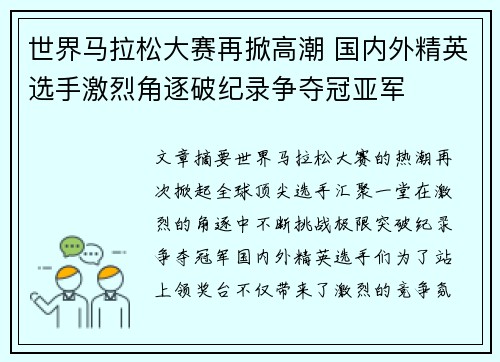 世界马拉松大赛再掀高潮 国内外精英选手激烈角逐破纪录争夺冠亚军

文章摘要世界马拉松大赛的热潮再次掀起全球顶尖选手汇聚一堂在激烈的角逐中不断挑战极限突破纪录争夺冠军国内外精英选手们为了站上领奖台不仅带来了激烈的竞争氛